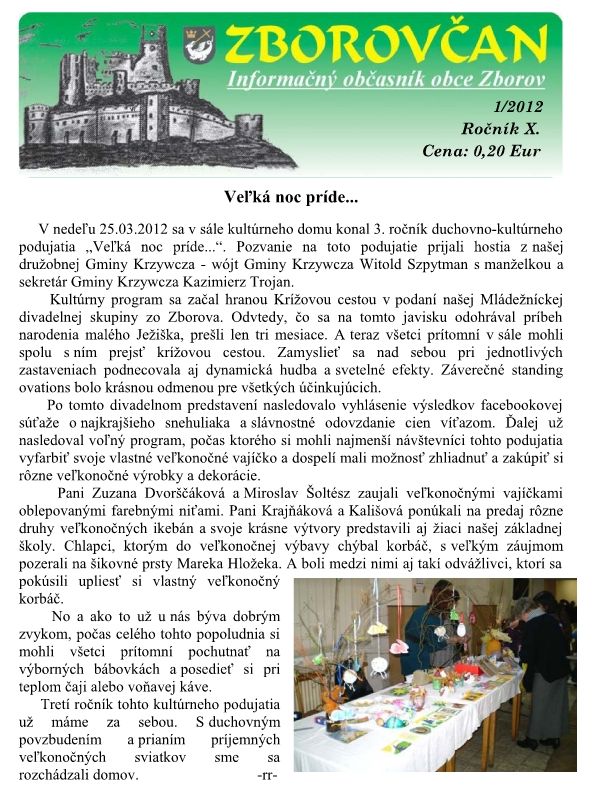 ZBOROVČAN
Informačný občasník obce Zborov

1/2012
Ročník X.
Cena: 0,20 Eur

Veľká noc príde...

V nedeľu 25.03.2012 sa v sále kultúrneho domu konal 3. ročník duchovno-kultúrneho podujatia „Veľká noc príde...“. Pozvanie na toto podujatie prijali hostia z našej družobnej Gminy Krzywcza - wójt Gminy Krzywcza Witold Szpytman s manželkou a sekretár Gminy Krzywcza Kazimierz Trojan.

Kultúrny program sa začal hranou Krížovou cestou v podaní našej Mládežníckej divadelnej skupiny zo Zborova. Odvtedy, čo sa na tomto javisku odohrával príbeh narodenia malého Ježiška, prešli len tri mesiace. A teraz všetci prítomní v sále mohli spolu s ním prejsť krížovou cestou. Zamyslieť sa nad sebou pri jednotlivých zastaveniach podnecovala aj dynamická hudba a svetelné efekty. Záverečné standing ovations bolo krásnou odmenou pre všetkých účinkujúcich.

Po tomto divadelnom predstavení nasledovalo vyhlásenie výsledkov facebookovej súťaže o najkrajšieho snehuliaka a slávnostné odovzdanie cien víťazom. Ďalej už nasledoval voľný program, počas ktorého si mohli najmenší návštevníci tohto podujatia vyfarbiť svoje vlastné veľkonočné vajíčko a dospelí mali možnosť zhliadnuť a zakúpiť si rôzne veľkonočné výrobky a dekorácie.

Pani Zuzana Dvorščáková a Miroslav Šoltész zaujali veľkonočnými vajíčkami oblepovanými farebnými niťami. Pani Krajňáková a Kališová ponúkali na predaj rôzne druhy veľkonočných ikebán a svoje krásne výtvory predstavili aj žiaci našej základnej školy. Chlapci, ktorým do veľkonočnej výbavy chýbal korbáč, s veľkým záujmom pozerali na šikovné prsty Mareka Hložeka. A boli medzi nimi aj takí odvážlivci, ktorí sa pokúsili upliesť si vlastný veľkonočný korbáč.

No a ako to už u nás býva dobrým zvykom, počas celého tohto popoludnia si mohli všetci prítomní pochutnať na výborných bábovkách a posedieť si pri teplom čaji alebo voňavej káve.

Tretí ročník tohto kultúrneho podujatia už máme za sebou. S duchovným povzbudením a prianím príjemných veľkonočných sviatkov sme sa rozchádzali domov. -rr-